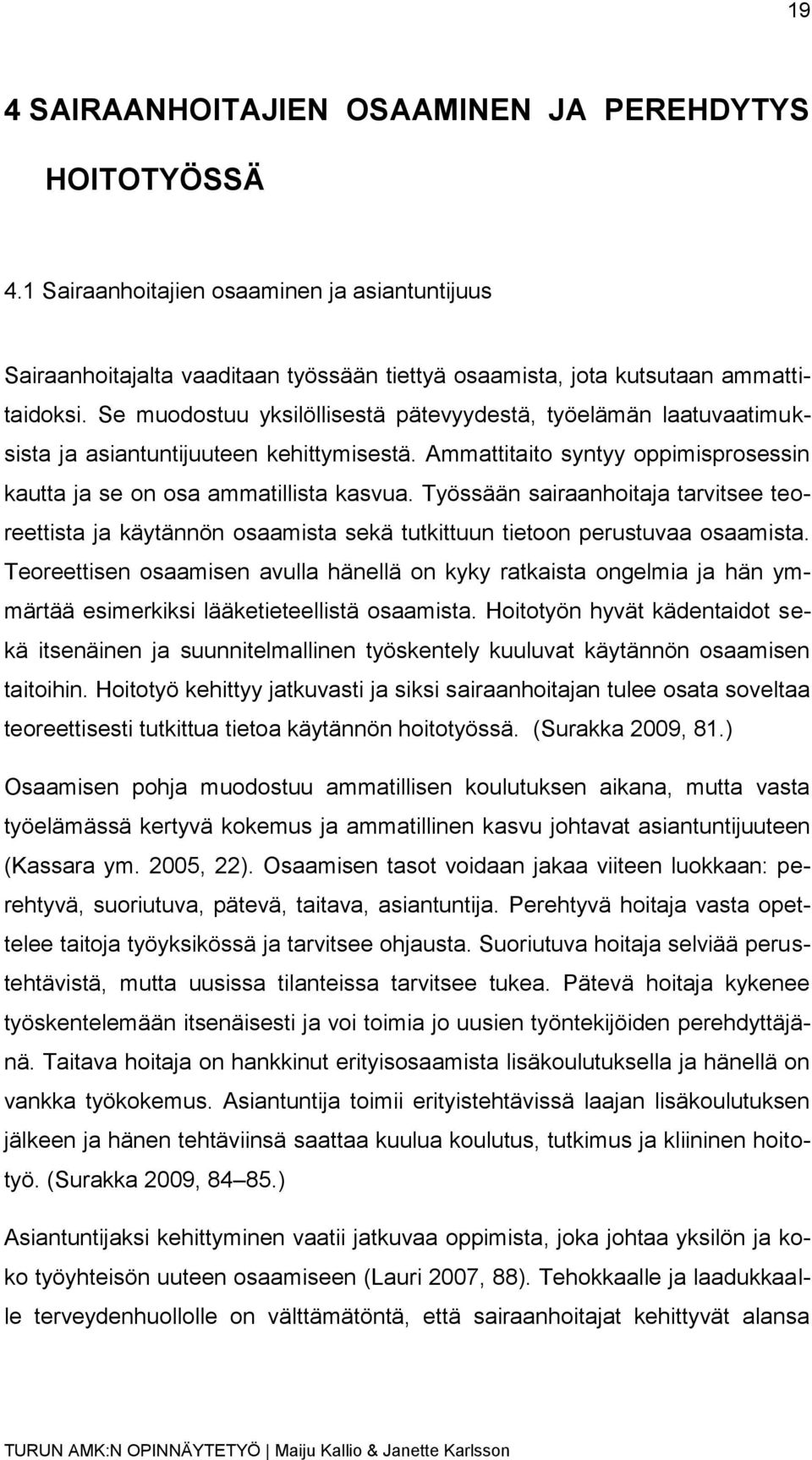 19

4 SAIRAANHOITAJIEN OSAAMINEN JA PEREHDYTYS HOITOTYÖSSÄ

4.1 Sairaanhoitajien osaaminen ja asiantuntijuus

Sairaanhoitajalta vaaditaan työssään tiettyä osaamista, jota kutsutaan ammattitaidoksi. Se muodostuu yksilöllisestä pätevyydestä, työelämän laatuvaatimuksista ja asiantuntijuuteen kehittymisestä. Ammattitaito syntyy oppimisprosessin kautta ja se on osa ammatillista kasvua. Työssään sairaanhoitaja tarvitsee teoreettista ja käytännön osaamista sekä tutkittuun tietoon perustuvaa osaamista. Teoreettisen osaamisen avulla hänellä on kyky ratkaista ongelmia ja hän ymmärtää esimerkiksi lääketieteellistä osaamista. Hoitotyön hyvät kädentaidot sekä itsenäinen ja suunnitelmallinen työskentely kuuluvat käytännön osaamisen taitoihin. Hoitotyö kehittyy jatkuvasti ja siksi sairaanhoitajan tulee osata soveltaa teoreettisesti tutkittua tietoa käytännön hoitotyössä. (Surakka 2009, 81.)

Osaamisen pohja muodostuu ammatillisen koulutuksen aikana, mutta vasta työelämässä kertyvä kokemus ja ammatillinen kasvu johtavat asiantuntijuuteen (Kassara ym. 2005, 22). Osaamisen tasot voidaan jakaa viiteen luokkaan: perehtyvä, suoriutuva, pätevä, taitava, asiantuntija. Perehtyvä hoitaja vasta opettelee taitoja työyksikössä ja tarvitsee ohjausta. Suoriutuva hoitaja selviää perustehtävistä, mutta uusissa tilanteissa tarvitsee tukea. Pätevä hoitaja kykenee työskentelemään itsenäisesti ja voi toimia jo uusien työntekijöiden perehdyttäjänä. Taitava hoitaja on hankkinut erityisosaamista lisäkoulutuksella ja hänellä on vankka työkokemus. Asiantuntija toimii erityistehtävissä laajan lisäkoulutuksen jälkeen ja hänen tehtäviinsä saattaa kuulua koulutus, tutkimus ja kliininen hoitotyö. (Surakka 2009, 84–85.)

Asiantuntijaksi kehittyminen vaatii jatkuvaa oppimista, joka johtaa yksilön ja koko työyhteisön uuteen osaamiseen (Lauri 2007, 88). Tehokkaalle ja laadukkaalle terveydenhuollolle on välttämätöntä, että sairaanhoitajat kehittyvät alansa

TURUN AMK:N OPINNÄYTETYÖ | Maiju Kallio & Janette Karlsson